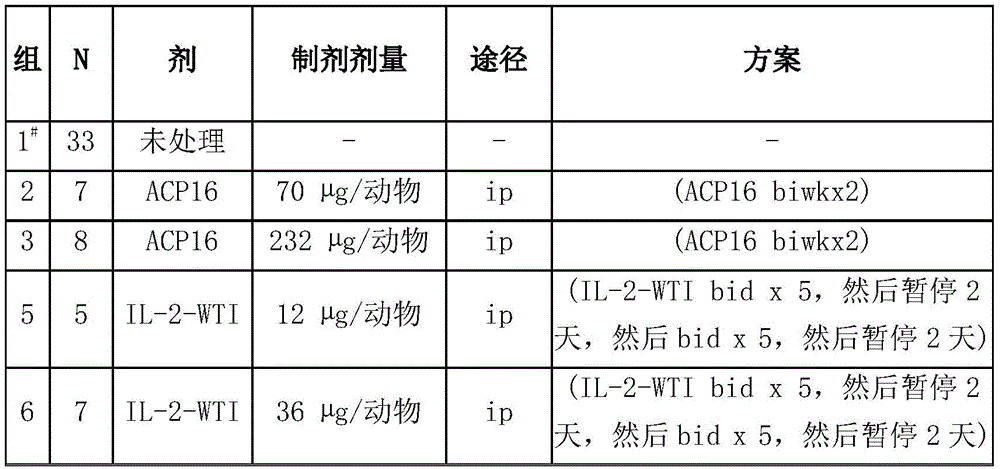 | 组 | N | 剂 | 制剂剂量 | 途径 | 方案 |
|---|---|---|---|---|---|
| $1^{\#}$ | 33 | 未处理 | - | - | - |
| 2 | 7 | ACP16 | 70 μg/动物 | ip | (ACP16 biwkx2) |
| 3 | 8 | ACP16 | 232 μg/动物 | ip | (ACP16 biwkx2) |
| 5 | 5 | IL-2-WTI | 12 μg/动物 | ip | (IL-2-WTI bid x 5，然后暂停 2 天，然后 bid x 5，然后暂停 2 天) |
| 6 | 7 | IL-2-WTI | 36 μg/动物 | ip | (IL-2-WTI bid x 5，然后暂停 2 天，然后 bid x 5，然后暂停 2 天) |